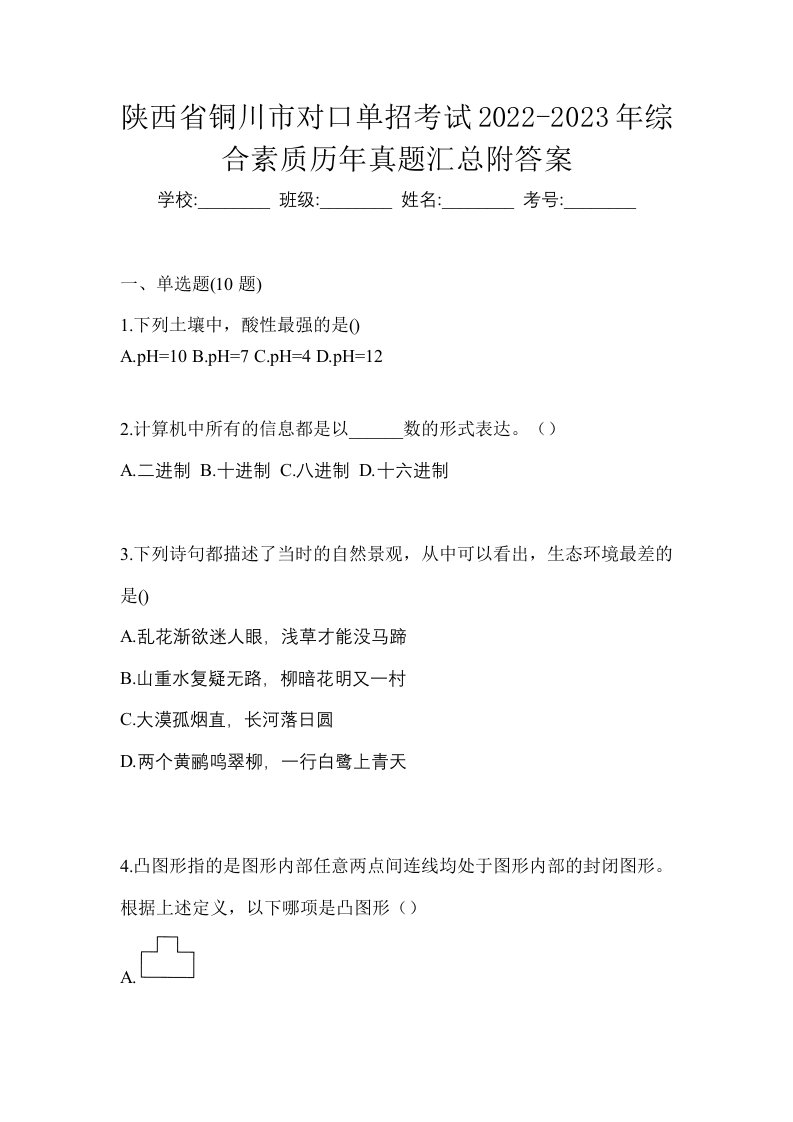 陕西省铜川市对口单招考试2022-2023年综合素质历年真题汇总附答案

学校:________ 班级:________ 姓名:________ 考号:________

一、单选题(10 题)

1.下列土壤中，酸性最强的是()
A.pH=10 B.pH=7 C.pH=4 D.pH=12

2.计算机中所有的信息都是以______数的形式表达。（）
A.二进制 B.十进制 C.八进制 D.十六进制

3.下列诗句都描述了当时的自然景观，从中可以看出，生态环境最差的是()
A.乱花渐欲迷人眼，浅草才能没马蹄
B.山重水复疑无路，柳暗花明又一村
C.大漠孤烟直，长河落日圆
D.两个黄鹂鸣翠柳，一行白鹭上青天

4.凸图形指的是图形内部任意两点间连线均处于图形内部的封闭图形。根据上述定义，以下哪项是凸图形（）
A.